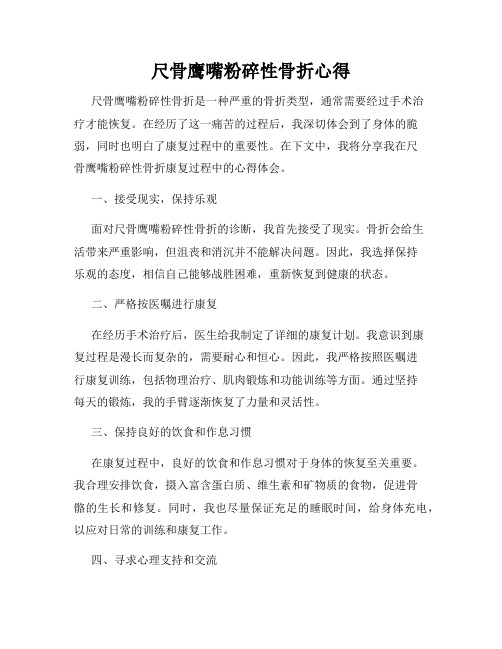 尺骨鹰嘴粉碎性骨折心得

尺骨鹰嘴粉碎性骨折是一种严重的骨折类型，通常需要经过手术治疗才能恢复。在经历了这一痛苦的过程后，我深切体会到了身体的脆弱，同时也明白了康复过程中的重要性。在下文中，我将分享我在尺骨鹰嘴粉碎性骨折康复过程中的心得体会。

一、接受现实，保持乐观

面对尺骨鹰嘴粉碎性骨折的诊断，我首先接受了现实。骨折会给生活带来严重影响，但沮丧和消沉并不能解决问题。因此，我选择保持乐观的态度，相信自己能够战胜困难，重新恢复到健康的状态。

二、严格按医嘱进行康复

在经历手术治疗后，医生给我制定了详细的康复计划。我意识到康复过程是漫长而复杂的，需要耐心和恒心。因此，我严格按照医嘱进行康复训练，包括物理治疗、肌肉锻炼和功能训练等方面。通过坚持每天的锻炼，我的手臂逐渐恢复了力量和灵活性。

三、保持良好的饮食和作息习惯

在康复过程中，良好的饮食和作息习惯对于身体的恢复至关重要。我合理安排饮食，摄入富含蛋白质、维生素和矿物质的食物，促进骨骼的生长和修复。同时，我也尽量保证充足的睡眠时间，给身体充电，以应对日常的训练和康复工作。

四、寻求心理支持和交流